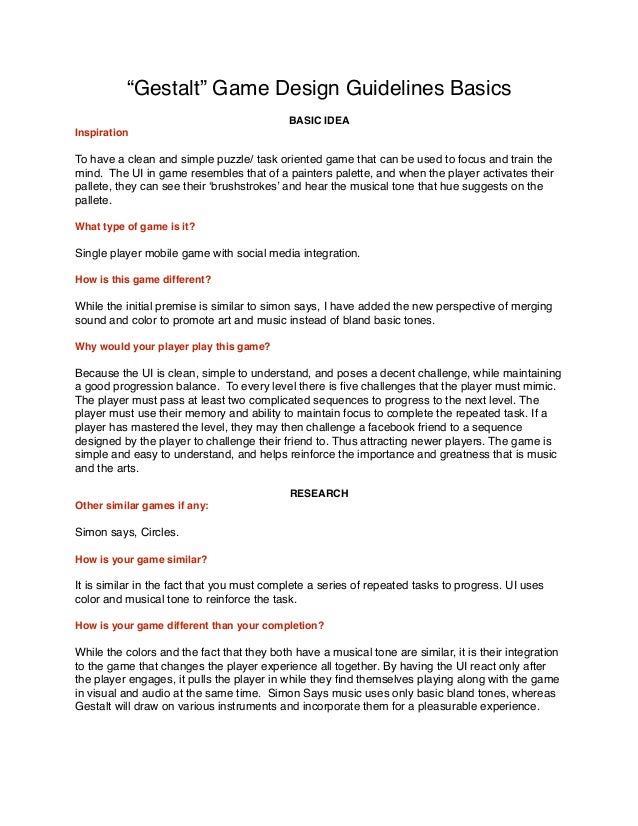 “Gestalt” Game Design Guidelines Basics

BASIC IDEA

Inspiration

To have a clean and simple puzzle/ task oriented game that can be used to focus and train the mind. The UI in game resembles that of a painters palette, and when the player activates their pallete, they can see their ‘brushstrokes’ and hear the musical tone that hue suggests on the pallete.

What type of game is it?

Single player mobile game with social media integration.

How is this game different?

While the initial premise is similar to simon says, I have added the new perspective of merging sound and color to promote art and music instead of bland basic tones.

Why would your player play this game?

Because the UI is clean, simple to understand, and poses a decent challenge, while maintaining a good progression balance. To every level there is five challenges that the player must mimic. The player must pass at least two complicated sequences to progress to the next level. The player must use their memory and ability to maintain focus to complete the repeated task. If a player has mastered the level, they may then challenge a facebook friend to a sequence designed by the player to challenge their friend to. Thus attracting newer players. The game is simple and easy to understand, and helps reinforce the importance and greatness that is music and the arts.

RESEARCH

Other similar games if any:

Simon says, Circles.

How is your game similar?

It is similar in the fact that you must complete a series of repeated tasks to progress. UI uses color and musical tone to reinforce the task.

How is your game different than your completion?

While the colors and the fact that they both have a musical tone are similar, it is their integration to the game that changes the player experience all together. By having the UI react only after the player engages, it pulls the player in while they find themselves playing along with the game in visual and audio at the same time. Simon Says music uses only basic bland tones, whereas Gestalt will draw on various instruments and incorporate them for a pleasurable experience.